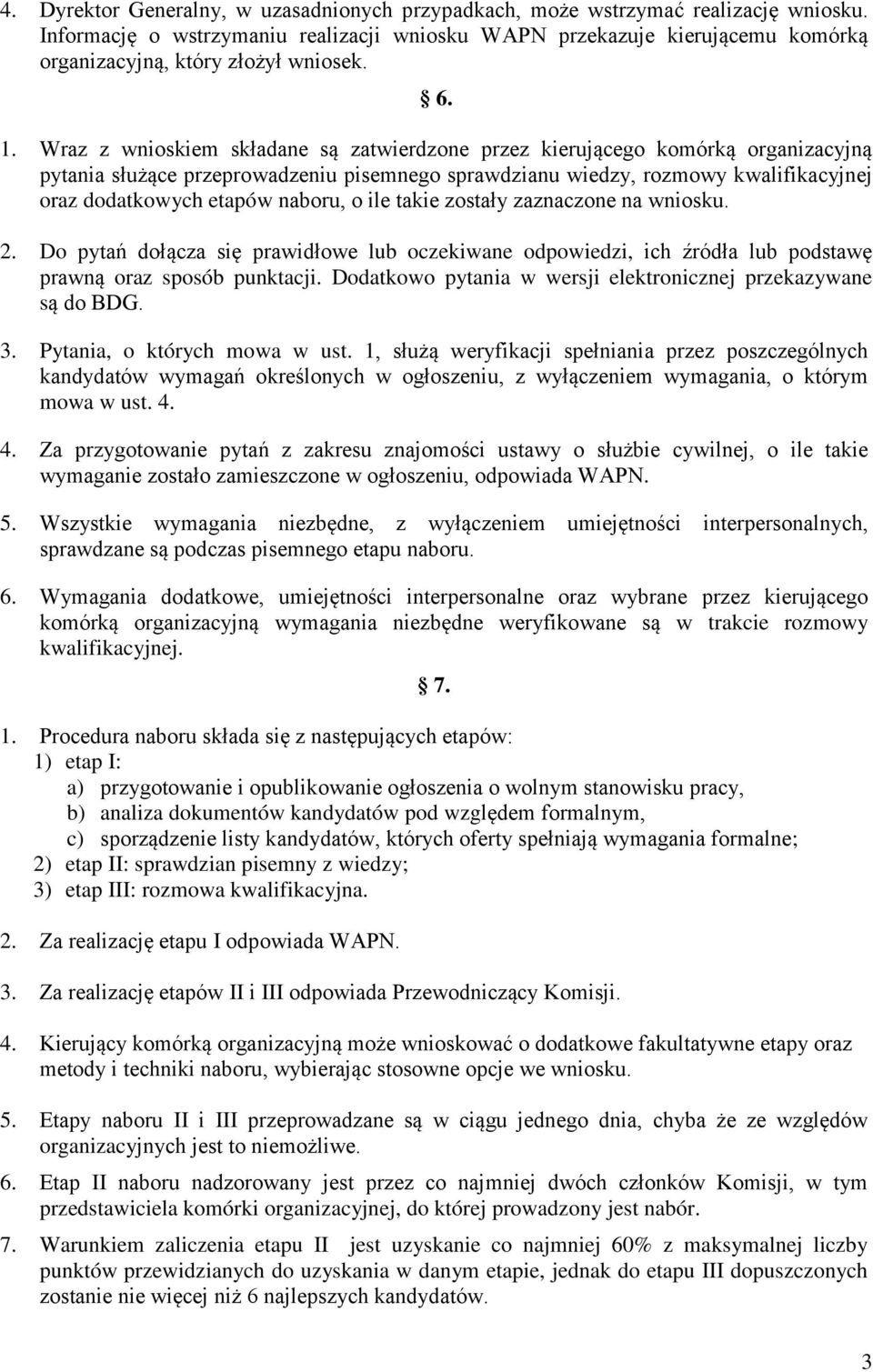 4. Dyrektor Generalny, w uzasadnionych przypadkach, może wstrzymać realizację wniosku. Informację o wstrzymaniu realizacji wniosku WAPN przekazuje kierującemu komórką organizacyjną, który złożył wniosek.

§ 6.

1. Wraz z wnioskiem składane są zatwierdzone przez kierującego komórką organizacyjną pytania służące przeprowadzeniu pisemnego sprawdzianu wiedzy, rozmowy kwalifikacyjnej oraz dodatkowych etapów naboru, o ile takie zostały zaznaczone na wniosku.

2. Do pytań dołącza się prawidłowe lub oczekiwane odpowiedzi, ich źródła lub podstawę prawną oraz sposób punktacji. Dodatkowo pytania w wersji elektronicznej przekazywane są do BDG.

3. Pytania, o których mowa w ust. 1, służą weryfikacji spełniania przez poszczególnych kandydatów wymagań określonych w ogłoszeniu, z wyłączeniem wymagania, o którym mowa w ust. 4.

4. Za przygotowanie pytań z zakresu znajomości ustawy o służbie cywilnej, o ile takie wymaganie zostało zamieszczone w ogłoszeniu, odpowiada WAPN.

5. Wszystkie wymagania niezbędne, z wyłączeniem umiejętności interpersonalnych, sprawdzane są podczas pisemnego etapu naboru.

6. Wymagania dodatkowe, umiejętności interpersonalne oraz wybrane przez kierującego komórką organizacyjną wymagania niezbędne weryfikowane są w trakcie rozmowy kwalifikacyjnej.

§ 7.

1. Procedura naboru składa się z następujących etapów:
1) etap I:
a) przygotowanie i opublikowanie ogłoszenia o wolnym stanowisku pracy,
b) analiza dokumentów kandydatów pod względem formalnym,
c) sporządzenie listy kandydatów, których oferty spełniają wymagania formalne;
2) etap II: sprawdzian pisemny z wiedzy;
3) etap III: rozmowa kwalifikacyjna.

2. Za realizację etapu I odpowiada WAPN.

3. Za realizację etapów II i III odpowiada Przewodniczący Komisji.

4. Kierujący komórką organizacyjną może wnioskować o dodatkowe fakultatywne etapy oraz metody i techniki naboru, wybierając stosowne opcje we wniosku.

5. Etapy naboru II i III przeprowadzane są w ciągu jednego dnia, chyba że ze względów organizacyjnych jest to niemożliwe.

6. Etap II naboru nadzorowany jest przez co najmniej dwóch członków Komisji, w tym przedstawiciela komórki organizacyjnej, do której prowadzony jest nabór.

7. Warunkiem zaliczenia etapu II jest uzyskanie co najmniej 60% z maksymalnej liczby punktów przewidzianych do uzyskania w danym etapie, jednak do etapu III dopuszczonych zostanie nie więcej niż 6 najlepszych kandydatów.

3